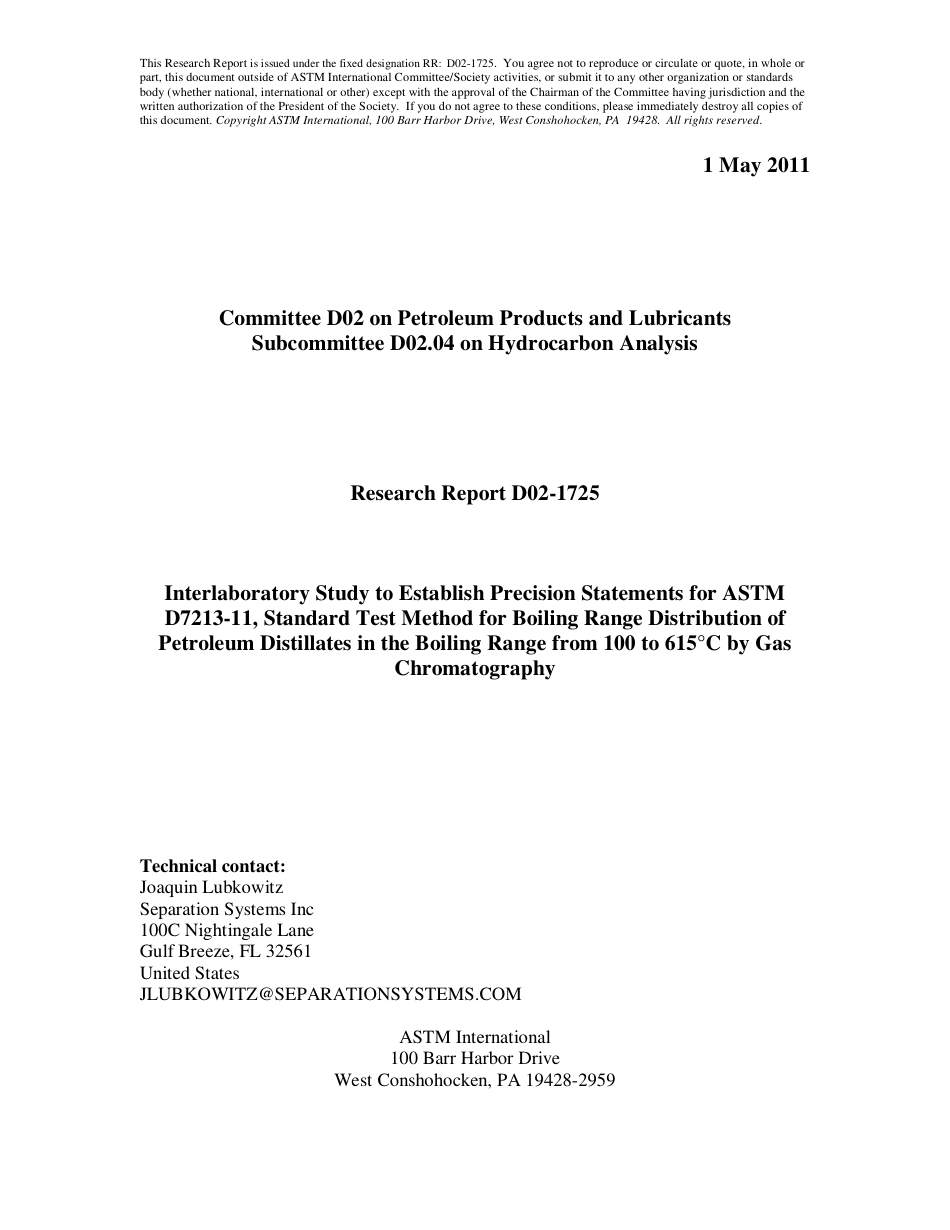 This Research Report is issued under the fixed designation RR: D02-1725. You agree not to reproduce or circulate or quote, in whole or part, this document outside of ASTM International Committee/Society activities, or submit it to any other organization or standards body (whether national, international or other) except with the approval of the Chairman of the Committee having jurisdiction and the written authorization of the President of the Society. If you do not agree to these conditions, please immediately destroy all copies of this document. Copyright ASTM International, 100 Barr Harbor Drive, West Conshohocken, PA 19428. All rights reserved.

1 May 2011

Committee D02 on Petroleum Products and Lubricants
Subcommittee D02.04 on Hydrocarbon Analysis

Research Report D02-1725

Interlaboratory Study to Establish Precision Statements for ASTM D7213-11, Standard Test Method for Boiling Range Distribution of Petroleum Distillates in the Boiling Range from 100 to 615°C by Gas Chromatography

Technical contact:
Joaquin Lubkowitz
Separation Systems Inc
100C Nightingale Lane
Gulf Breeze, FL 32561
United States
JLUBKOWITZ@SEPARATIONSYSTEMS.COM

ASTM International
100 Barr Harbor Drive
West Conshohocken, PA 19428-2959